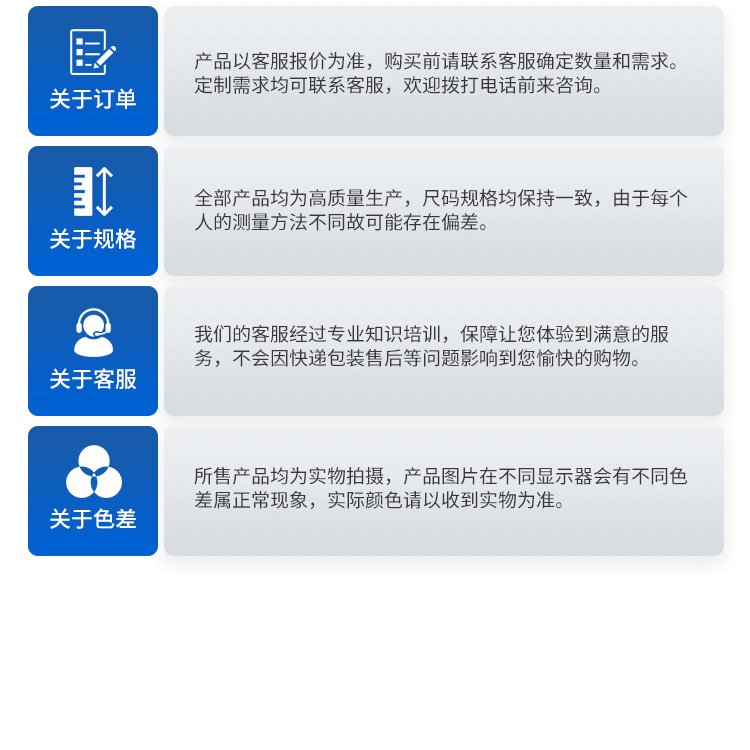 关于订单

产品以客服报价为准，购买前请联系客服确定数量和需求。定制需求均可联系客服，欢迎拨打电话前来咨询。

关于规格

全部产品均为高质量生产，尺码规格均保持一致，由于每个人的测量方法不同故可能存在偏差。

关于客服

我们的客服经过专业知识培训，保障让您体验到满意的服务，不会因快递包装售后等问题影响到您愉快的购物。

关于色差

所售产品均为实物拍摄，产品图片在不同显示器会有不同色差属正常现象，实际颜色请以收到实物为准。